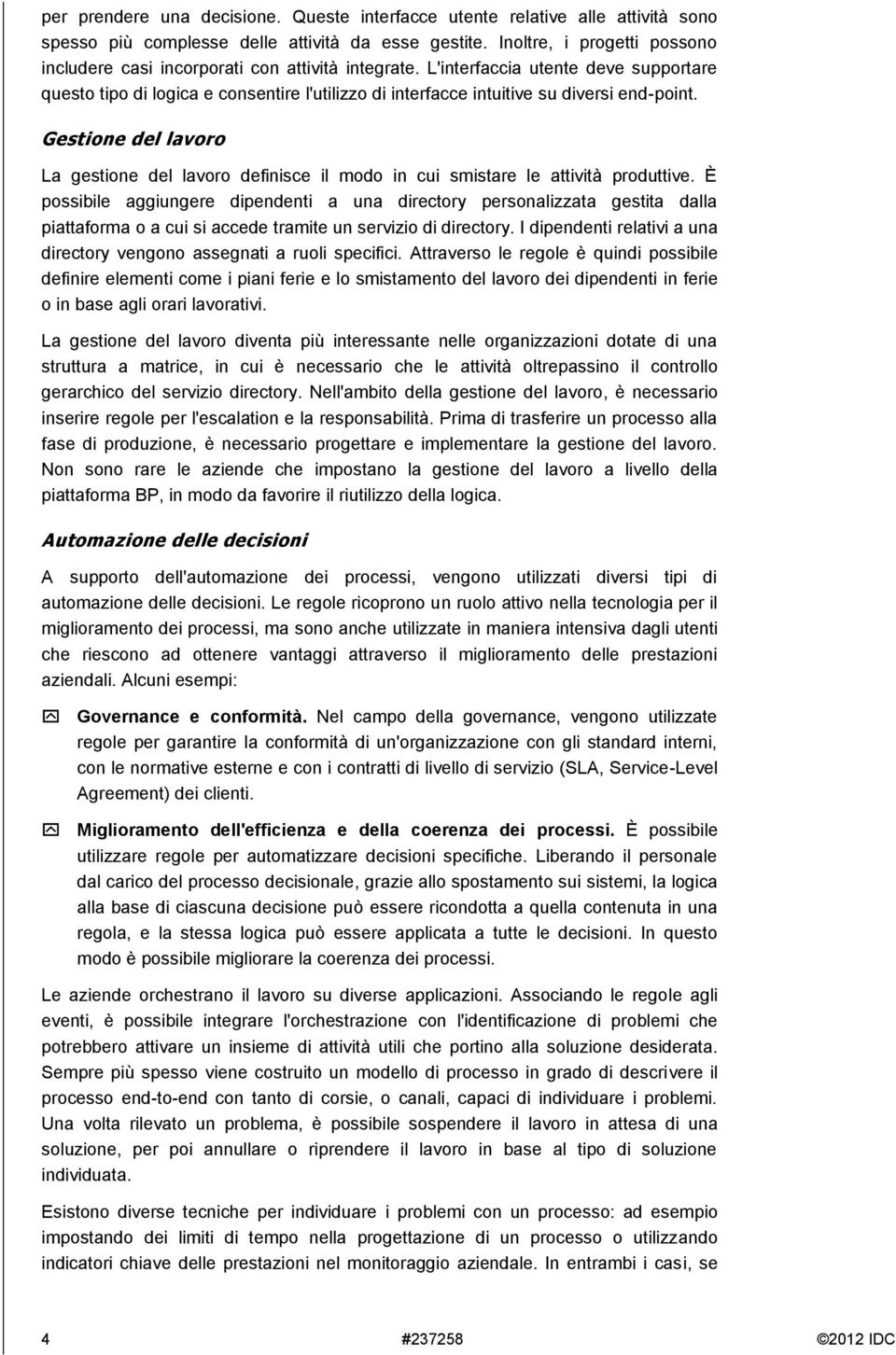 per prendere una decisione. Queste interfacce utente relative alle attività sono spesso più complesse delle attività da esse gestite. Inoltre, i progetti possono includere casi incorporati con attività integrate. L'interfaccia utente deve supportare questo tipo di logica e consentire l'utilizzo di interfacce intuitive su diversi end-point.

Gestione del lavoro

La gestione del lavoro definisce il modo in cui smistare le attività produttive. È possibile aggiungere dipendenti a una directory personalizzata gestita dalla piattaforma o a cui si accede tramite un servizio di directory. I dipendenti relativi a una directory vengono assegnati a ruoli specifici. Attraverso le regole è quindi possibile definire elementi come i piani ferie e lo smistamento del lavoro dei dipendenti in ferie o in base agli orari lavorativi.

La gestione del lavoro diventa più interessante nelle organizzazioni dotate di una struttura a matrice, in cui è necessario che le attività oltrepassino il controllo gerarchico del servizio directory. Nell'ambito della gestione del lavoro, è necessario inserire regole per l'escalation e la responsabilità. Prima di trasferire un processo alla fase di produzione, è necessario progettare e implementare la gestione del lavoro. Non sono rare le aziende che impostano la gestione del lavoro a livello della piattaforma BP, in modo da favorire il riutilizzo della logica.

Automazione delle decisioni

A supporto dell'automazione dei processi, vengono utilizzati diversi tipi di automazione delle decisioni. Le regole ricoprono un ruolo attivo nella tecnologia per il miglioramento dei processi, ma sono anche utilizzate in maniera intensiva dagli utenti che riescono ad ottenere vantaggi attraverso il miglioramento delle prestazioni aziendali. Alcuni esempi:

Governance e conformità. Nel campo della governance, vengono utilizzate regole per garantire la conformità di un'organizzazione con gli standard interni, con le normative esterne e con i contratti di livello di servizio (SLA, Service-Level Agreement) dei clienti.

Miglioramento dell'efficienza e della coerenza dei processi. È possibile utilizzare regole per automatizzare decisioni specifiche. Liberando il personale dal carico del processo decisionale, grazie allo spostamento sui sistemi, la logica alla base di ciascuna decisione può essere ricondotta a quella contenuta in una regola, e la stessa logica può essere applicata a tutte le decisioni. In questo modo è possibile migliorare la coerenza dei processi.

Le aziende orchestrano il lavoro su diverse applicazioni. Associando le regole agli eventi, è possibile integrare l'orchestrazione con l'identificazione di problemi che potrebbero attivare un insieme di attività utili che portino alla soluzione desiderata. Sempre più spesso viene costruito un modello di processo in grado di descrivere il processo end-to-end con tanto di corsie, o canali, capaci di individuare i problemi. Una volta rilevato un problema, è possibile sospendere il lavoro in attesa di una soluzione, per poi annullare o riprendere il lavoro in base al tipo di soluzione individuata.

Esistono diverse tecniche per individuare i problemi con un processo: ad esempio impostando dei limiti di tempo nella progettazione di un processo o utilizzando indicatori chiave delle prestazioni nel monitoraggio aziendale. In entrambi i casi, se

4 #237258 ©2012 IDC